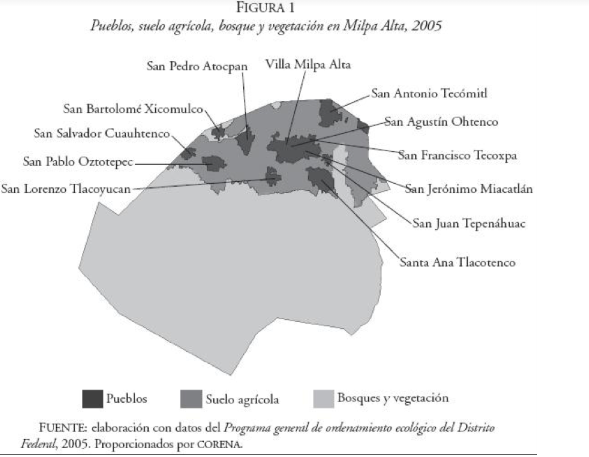 FIGURA 1
Pueblos, suelo agrícola, bosque y vegetación en Milpa Alta, 2005

San Pedro Atocpan
Villa Milpa Alta
San Antonio Tecómitl
San Bartolomé Xicomulco
San Agustín Ohtenco
San Salvador Cuauhtenco
San Francisco Tecoxpa
San Pablo Oztotepec
San Lorenzo Tlacoyucan
San Jerónimo Miacatlán
San Juan Tepenáhuac
Santa Ana Tlacotenco

Pueblos
Suelo agrícola
Bosques y vegetación

FUENTE: elaboración con datos del Programa general de ordenamiento ecológico del Distrito Federal, 2005. Proporcionados por CORENA.